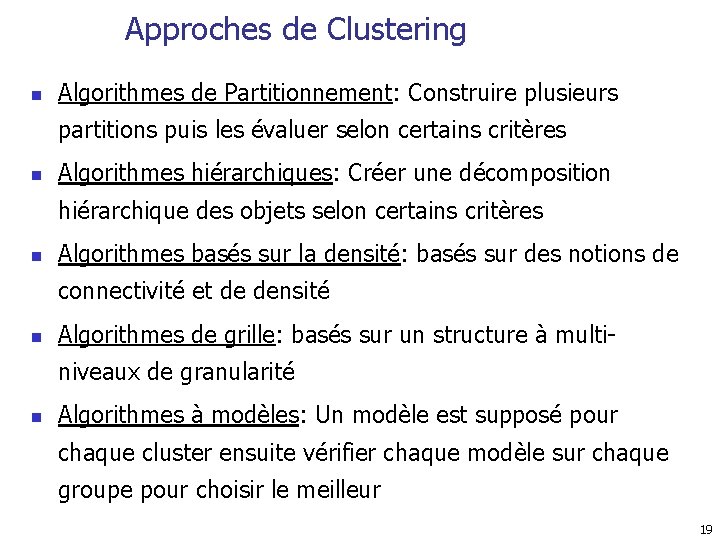 Approches de Clustering

- Algorithmes de Partitionnement: Construire plusieurs partitions puis les évaluer selon certains critères
- Algorithmes hiérarchiques: Créer une décomposition hiérarchique des objets selon certains critères
- Algorithmes basés sur la densité: basés sur des notions de connectivité et de densité
- Algorithmes de grille: basés sur un structure à multi-niveaux de granularité
- Algorithmes à modèles: Un modèle est supposé pour chaque cluster ensuite vérifier chaque modèle sur chaque groupe pour choisir le meilleur

19